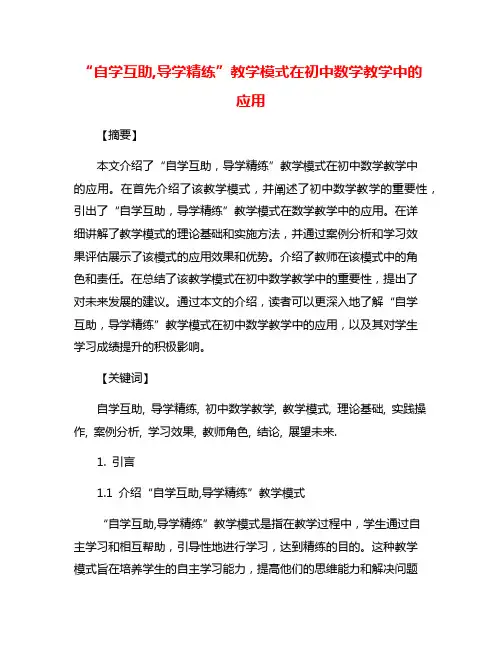 “自学互助,导学精练”教学模式在初中数学教学中的应用

【摘要】

本文介绍了“自学互助，导学精练”教学模式在初中数学教学中的应用。在首先介绍了该教学模式，并阐述了初中数学教学的重要性，引出了“自学互助，导学精练”教学模式在数学教学中的应用。在详细讲解了教学模式的理论基础和实施方法，并通过案例分析和学习效果评估展示了该模式的应用效果和优势。介绍了教师在该模式中的角色和责任。在总结了该教学模式在初中数学教学中的重要性，提出了对未来发展的建议。通过本文的介绍，读者可以更深入地了解“自学互助，导学精练”教学模式在初中数学教学中的应用，以及其对学生学习成绩提升的积极影响。

【关键词】

自学互助, 导学精练, 初中数学教学, 教学模式, 理论基础, 实践操作, 案例分析, 学习效果, 教师角色, 结论, 展望未来.

1. 引言

1.1 介绍“自学互助,导学精练”教学模式

“自学互助,导学精练”教学模式是指在教学过程中，学生通过自主学习和相互帮助，引导性地进行学习，达到精练的目的。这种教学模式旨在培养学生的自主学习能力，提高他们的思维能力和解决问题